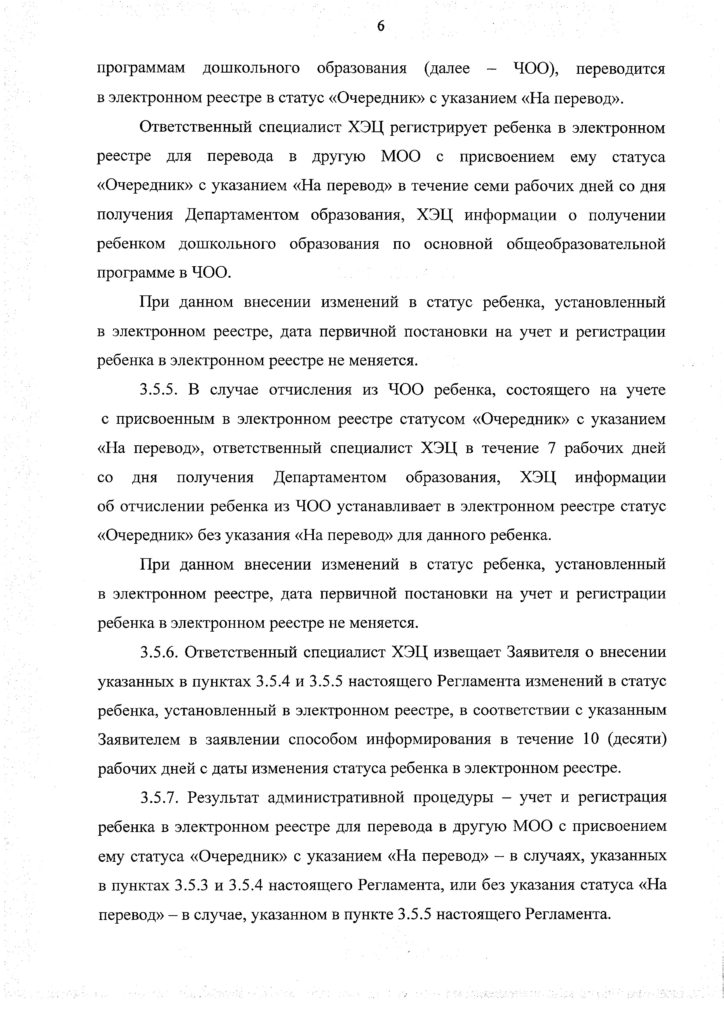 6

программам дошкольного образования (далее – ЧОО), переводится в электронном реестре в статус «Очередник» с указанием «На перевод».

Ответственный специалист ХЭЦ регистрирует ребенка в электронном реестре для перевода в другую МОО с присвоением ему статуса «Очередник» с указанием «На перевод» в течение семи рабочих дней со дня получения Департаментом образования, ХЭЦ информации о получении ребенком дошкольного образования по основной общеобразовательной программе в ЧОО.

При данном внесении изменений в статус ребенка, установленный в электронном реестре, дата первичной постановки на учет и регистрации ребенка в электронном реестре не меняется.

3.5.5. В случае отчисления из ЧОО ребенка, состоящего на учете с присвоенным в электронном реестре статусом «Очередник» с указанием «На перевод», ответственный специалист ХЭЦ в течение 7 рабочих дней со дня получения Департаментом образования, ХЭЦ информации об отчислении ребенка из ЧОО устанавливает в электронном реестре статус «Очередник» без указания «На перевод» для данного ребенка.

При данном внесении изменений в статус ребенка, установленный в электронном реестре, дата первичной постановки на учет и регистрации ребенка в электронном реестре не меняется.

3.5.6. Ответственный специалист ХЭЦ извещает Заявителя о внесении указанных в пунктах 3.5.4 и 3.5.5 настоящего Регламента изменений в статус ребенка, установленный в электронном реестре, в соответствии с указанным Заявителем в заявлении способом информирования в течение 10 (десяти) рабочих дней с даты изменения статуса ребенка в электронном реестре.

3.5.7. Результат административной процедуры – учет и регистрация ребенка в электронном реестре для перевода в другую МОО с присвоением ему статуса «Очередник» с указанием «На перевод» – в случаях, указанных в пунктах 3.5.3 и 3.5.4 настоящего Регламента, или без указания статуса «На перевод» – в случае, указанном в пункте 3.5.5 настоящего Регламента.